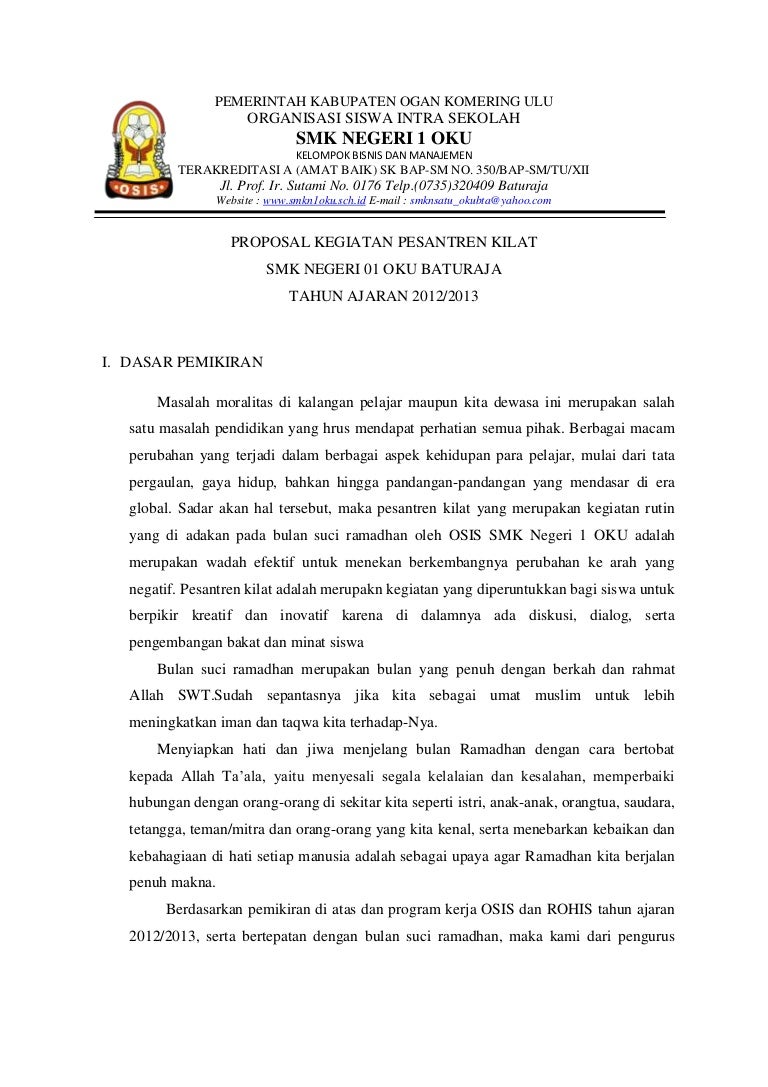 OSIS

PEMERINTAH KABUPATEN OGAN KOMERING ULU
ORGANISASI SISWA INTRA SEKOLAH
SMK NEGERI 1 OKU
KELOMPOK BISNIS DAN MANAJEMEN
TERAKREDITASI A (AMAT BAIK) SK BAP-SM NO. 350/BAP-SM/TU/XII
Jl. Prof. Ir. Sutami No. 0176 Telp.(0735)320409 Baturaja
Website : www.smkn1oku.sch.id E-mail : smknsatu_okubta@yahoo.com

PROPOSAL KEGIATAN PESANTREN KILAT
SMK NEGERI 01 OKU BATURAJA
TAHUN AJARAN 2012/2013

I. DASAR PEMIKIRAN

Masalah moralitas di kalangan pelajar maupun kita dewasa ini merupakan salah satu masalah pendidikan yang hrus mendapat perhatian semua pihak. Berbagai macam perubahan yang terjadi dalam berbagai aspek kehidupan para pelajar, mulai dari tata pergaulan, gaya hidup, bahkan hingga pandangan-pandangan yang mendasar di era global. Sadar akan hal tersebut, maka pesantren kilat yang merupakan kegiatan rutin yang di adakan pada bulan suci ramadhan oleh OSIS SMK Negeri 1 OKU adalah merupakan wadah efektif untuk menekan berkembangnya perubahan ke arah yang negatif. Pesantren kilat adalah merupakn kegiatan yang diperuntukkan bagi siswa untuk berpikir kreatif dan inovatif karena di dalamnya ada diskusi, dialog, serta pengembangan bakat dan minat siswa

Bulan suci ramadhan merupakan bulan yang penuh dengan berkah dan rahmat Allah SWT.Sudah sepantasnya jika kita sebagai umat muslim untuk lebih meningkatkan iman dan taqwa kita terhadap-Nya.

Menyiapkan hati dan jiwa menjelang bulan Ramadhan dengan cara bertobat kepada Allah Ta'ala, yaitu menyesali segala kelalaian dan kesalahan, memperbaiki hubungan dengan orang-orang di sekitar kita seperti istri, anak-anak, orangtua, saudara, tetangga, teman/mitra dan orang-orang yang kita kenal, serta menebarkan kebaikan dan kebahagiaan di hati setiap manusia adalah sebagai upaya agar Ramadhan kita berjalan penuh makna.

Berdasarkan pemikiran di atas dan program kerja OSIS dan ROHIS tahun ajaran 2012/2013, serta bertepatan dengan bulan suci ramadhan, maka kami dari pengurus